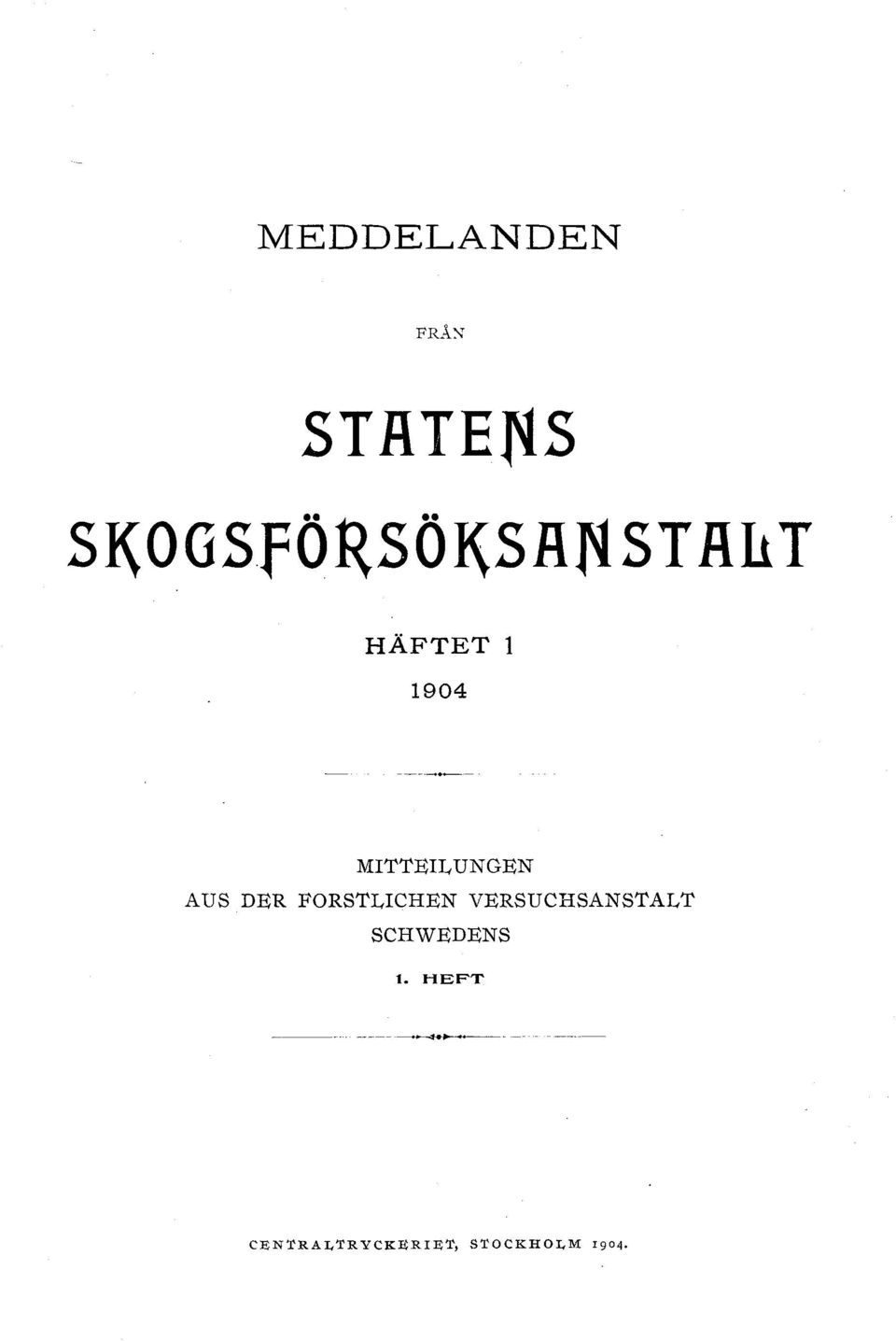 MEDDELANDEN

FRÅN

STATENS
SKOGSFÖRSÖKSANSTALT

HÄFTET 1
1904

MITTEILUNGEN
AUS DER FORSTLICHEN VERSUCHSANSTALT
SCHWEDENS

1. HEFT

CENTRALTRYCKERIET, STOCKHOLM 1904.